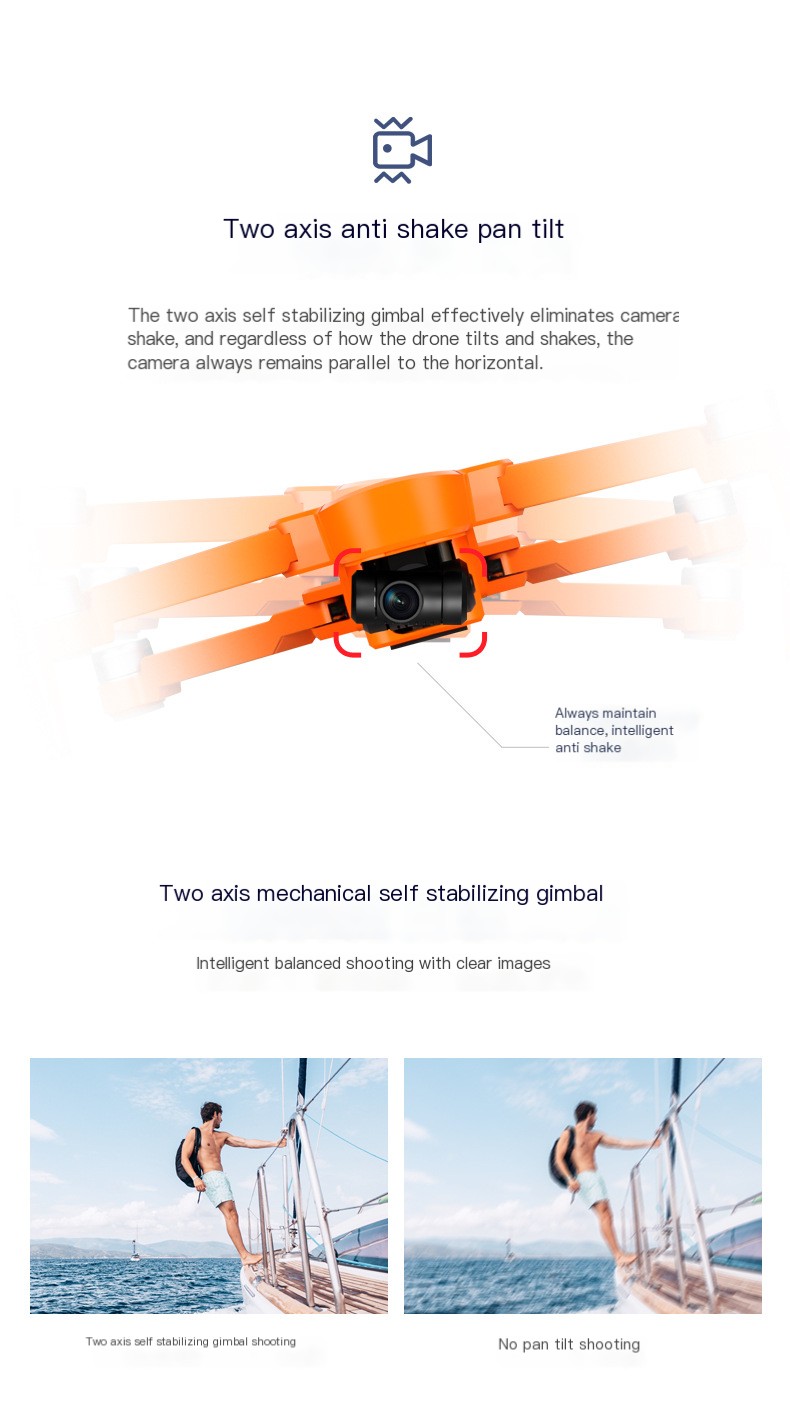 Two axis anti shake pan tilt

The two axis self stabilizing gimbal effectively eliminates camera shake, and regardless of how the drone tilts and shakes, the camera always remains parallel to the horizontal.

Always maintain balance, intelligent anti shake

Two axis mechanical self stabilizing gimbal

Intelligent balanced shooting with clear images

Two axis self stabilizing gimbal shooting

No pan tilt shooting